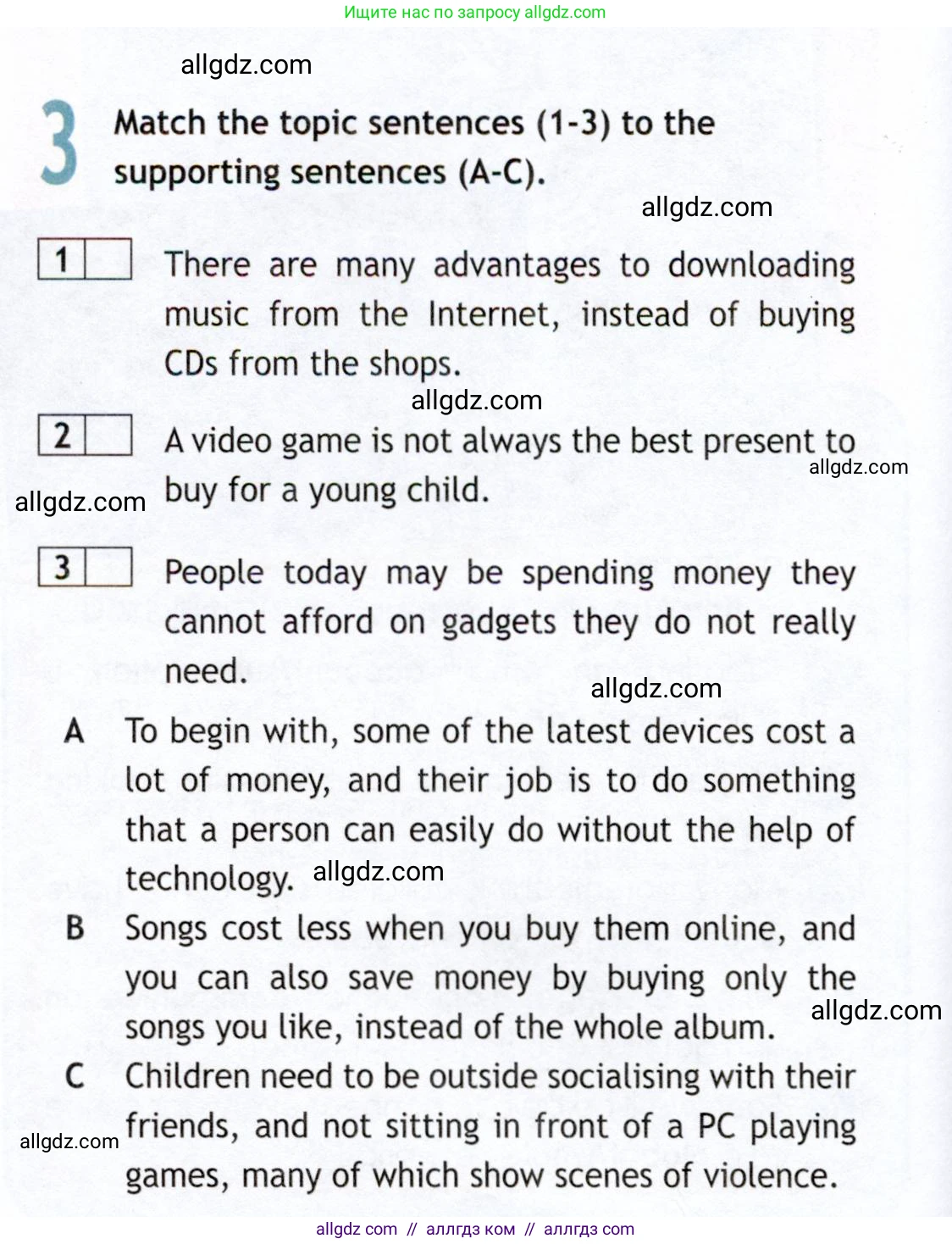 Ищите нас по запросу allgdz.com

allgdz.com

3 Match the topic sentences (1-3) to the supporting sentences (A-C).

allgdz.com

1 There are many advantages to downloading music from the Internet, instead of buying CDs from the shops.

allgdz.com

2 A video game is not always the best present to buy for a young child.

allgdz.com

allgdz.com

3 People today may be spending money they cannot afford on gadgets they do not really need.

allgdz.com

A To begin with, some of the latest devices cost a lot of money, and their job is to do something that a person can easily do without the help of technology.

allgdz.com

B Songs cost less when you buy them online, and you can also save money by buying only the songs you like, instead of the whole album.

allgdz.com

C Children need to be outside socialising with their friends, and not sitting in front of a PC playing games, many of which show scenes of violence.

allgdz.com

allgdz com // аллгдз ком // аллгдз com